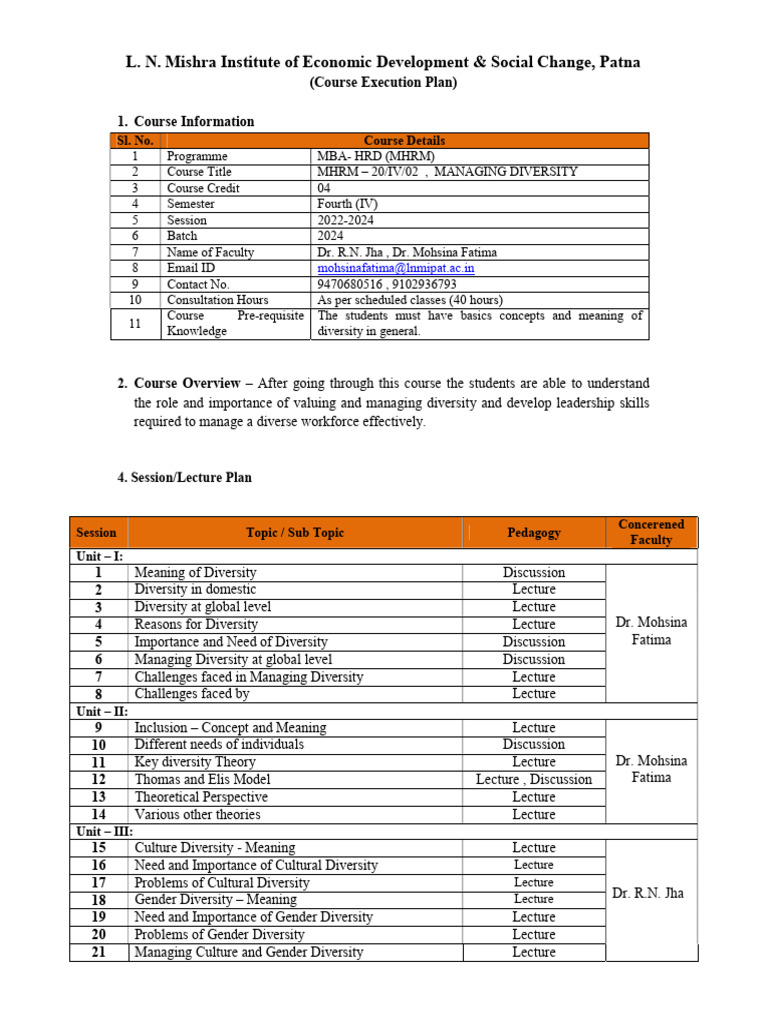 L. N. Mishra Institute of Economic Development & Social Change, Patna
(Course Execution Plan)

1. Course Information

| Sl. No. | Course Details | |
|---|---|---|
| 1 | Programme | MBA- HRD (MHRM) |
| 2 | Course Title | MHRM – 20/IV/02 , MANAGING DIVERSITY |
| 3 | Course Credit | 04 |
| 4 | Semester | Fourth (IV) |
| 5 | Session | 2022-2024 |
| 6 | Batch | 2024 |
| 7 | Name of Faculty | Dr. R.N. Jha , Dr. Mohsina Fatima |
| 8 | Email ID | mohsinafatima@lnmipat.ac.in |
| 9 | Contact No. | 9470680516 , 9102936793 |
| 10 | Consultation Hours | As per scheduled classes (40 hours) |
| 11 | Course Pre-requisite Knowledge | The students must have basics concepts and meaning of diversity in general. |

2. Course Overview – After going through this course the students are able to understand the role and importance of valuing and managing diversity and develop leadership skills required to manage a diverse workforce effectively.

4. Session/Lecture Plan

| Session | Topic / Sub Topic | Pedagogy | Concerened Faculty |
|---|---|---|---|
| Unit – I: | | | |
| 1 | Meaning of Diversity | Discussion | Dr. Mohsina Fatima |
| 2 | Diversity in domestic | Lecture | |
| 3 | Diversity at global level | Lecture | |
| 4 | Reasons for Diversity | Lecture | |
| 5 | Importance and Need of Diversity | Discussion | |
| 6 | Managing Diversity at global level | Discussion | |
| 7 | Challenges faced in Managing Diversity | Lecture | |
| 8 | Challenges faced by | Lecture | |
| Unit – II: | | | |
| 9 | Inclusion – Concept and Meaning | Lecture | Dr. Mohsina Fatima |
| 10 | Different needs of individuals | Discussion | |
| 11 | Key diversity Theory | Lecture | |
| 12 | Thomas and Elis Model | Lecture , Discussion | |
| 13 | Theoretical Perspective | Lecture | |
| 14 | Various other theories | Lecture | |
| Unit – III: | | | |
| 15 | Culture Diversity - Meaning | Lecture | Dr. R.N. Jha |
| 16 | Need and Importance of Cultural Diversity | Lecture | |
| 17 | Problems of Cultural Diversity | Lecture | |
| 18 | Gender Diversity – Meaning | Lecture | |
| 19 | Need and Importance of Gender Diversity | Lecture | |
| 20 | Problems of Gender Diversity | Lecture | |
| 21 | Managing Culture and Gender Diversity | Lecture | |